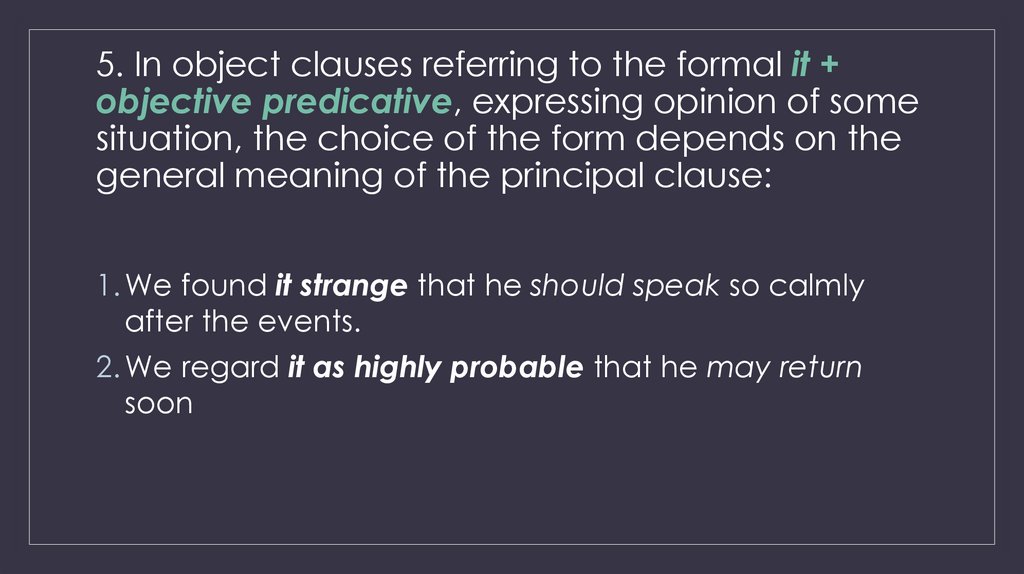 5. In object clauses referring to the formal it + objective predicative, expressing opinion of some situation, the choice of the form depends on the general meaning of the principal clause:

1. We found it strange that he should speak so calmly after the events.
2. We regard it as highly probable that he may return soon